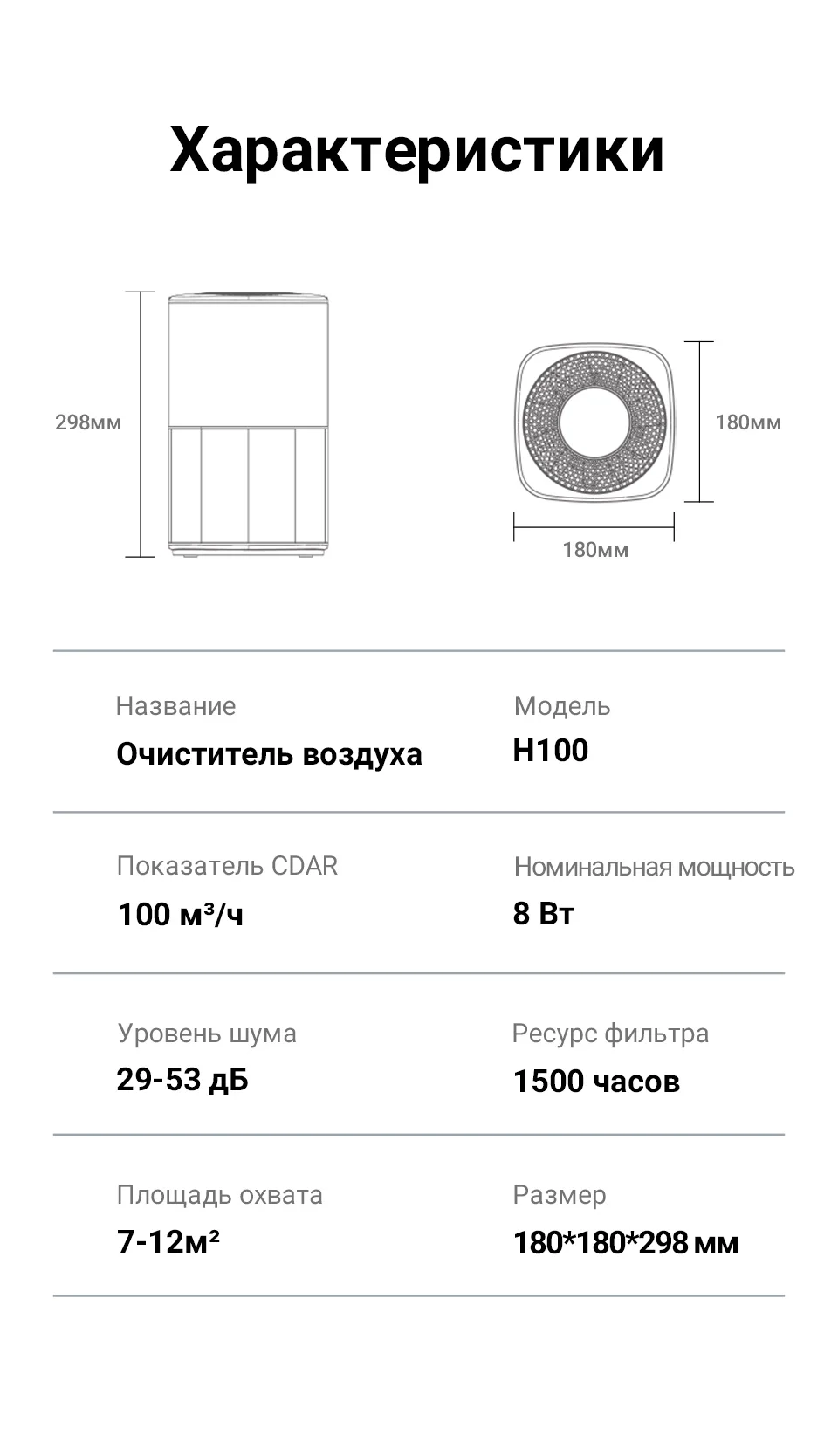 Характеристики

298мм

180мм

180мм

Название
Очиститель воздуха

Модель
H100

Показатель CDAR
100 м³/ч

Номинальная мощность
8 Вт

Уровень шума
29-53 дБ

Ресурс фильтра
1500 часов

Площадь охвата
7-12м²

Размер
180*180*298 мм